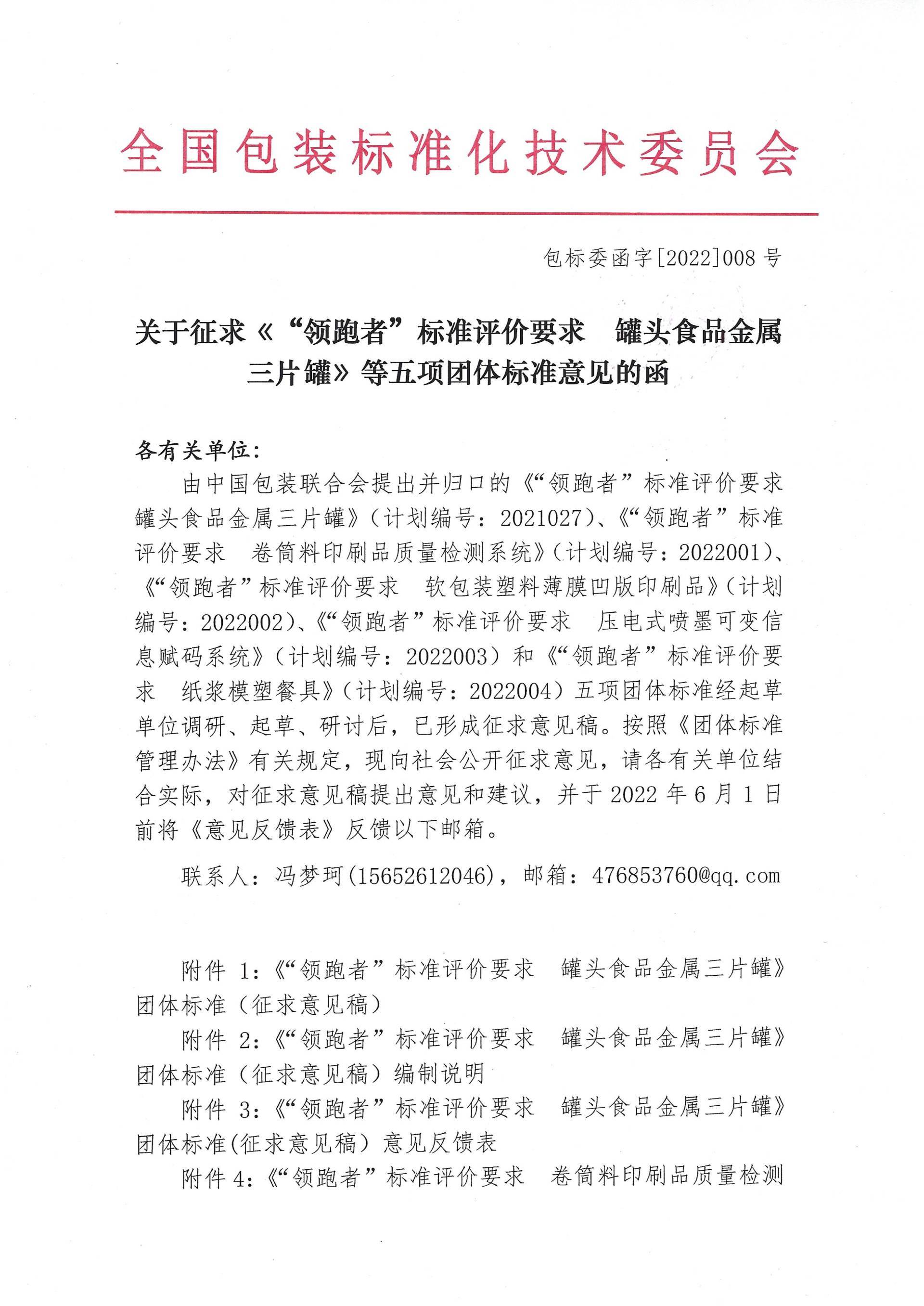 全国包装标准化技术委员会

包标委函字[2022]008 号

关于征求《“领跑者”标准评价要求 罐头食品金属三片罐》等五项团体标准意见的函

各有关单位：

由中国包装联合会提出并归口的《“领跑者”标准评价要求 罐头食品金属三片罐》（计划编号：2021027）、《“领跑者”标准评价要求 卷筒料印刷品质量检测系统》（计划编号：2022001）、《“领跑者”标准评价要求 软包装塑料薄膜凹版印刷品》（计划编号：2022002）、《“领跑者”标准评价要求 压电式喷墨可变信息赋码系统》（计划编号：2022003）和《“领跑者”标准评价要求 纸浆模塑餐具》（计划编号：2022004）五项团体标准经起草单位调研、起草、研讨后，已形成征求意见稿。按照《团体标准管理办法》有关规定，现向社会公开征求意见，请各有关单位结合实际，对征求意见稿提出意见和建议，并于 2022 年 6 月 1 日前将《意见反馈表》反馈以下邮箱。

联系人：冯梦珂(15652612046)，邮箱：476853760@qq.com

附件 1:《“领跑者”标准评价要求 罐头食品金属三片罐》团体标准（征求意见稿）

附件 2:《“领跑者”标准评价要求 罐头食品金属三片罐》团体标准（征求意见稿）编制说明

附件 3:《“领跑者”标准评价要求 罐头食品金属三片罐》团体标准(征求意见稿）意见反馈表

附件 4:《“领跑者”标准评价要求 卷筒料印刷品质量检测